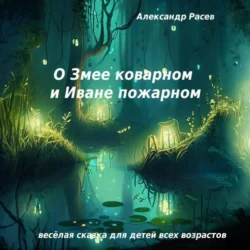 Александр Расев

О Змее коварном и Иване пожарном

весёлая сказка для детей всех возрастов